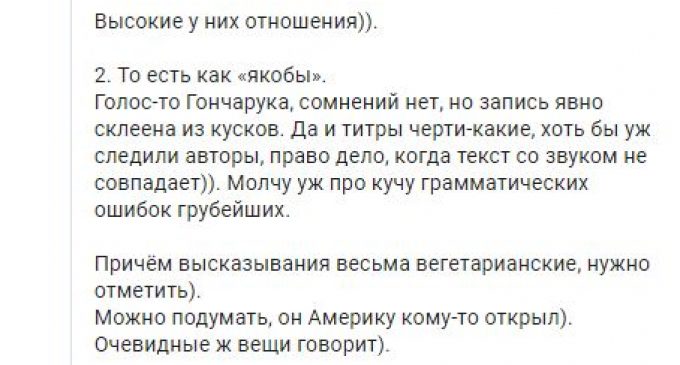 Высокие у них отношения)).

2. То есть как «якобы».
Голос-то Гончарука, сомнений нет, но запись явно склеена из кусков. Да и титры черти-какие, хоть бы уж следили авторы, право дело, когда текст со звуком не совпадает)). Молчу уж про кучу грамматических ошибок грубейших.

Причём высказывания весьма вегетарианские, нужно отметить).
Можно подумать, он Америку кому-то открыл).
Очевидные ж вещи говорит).